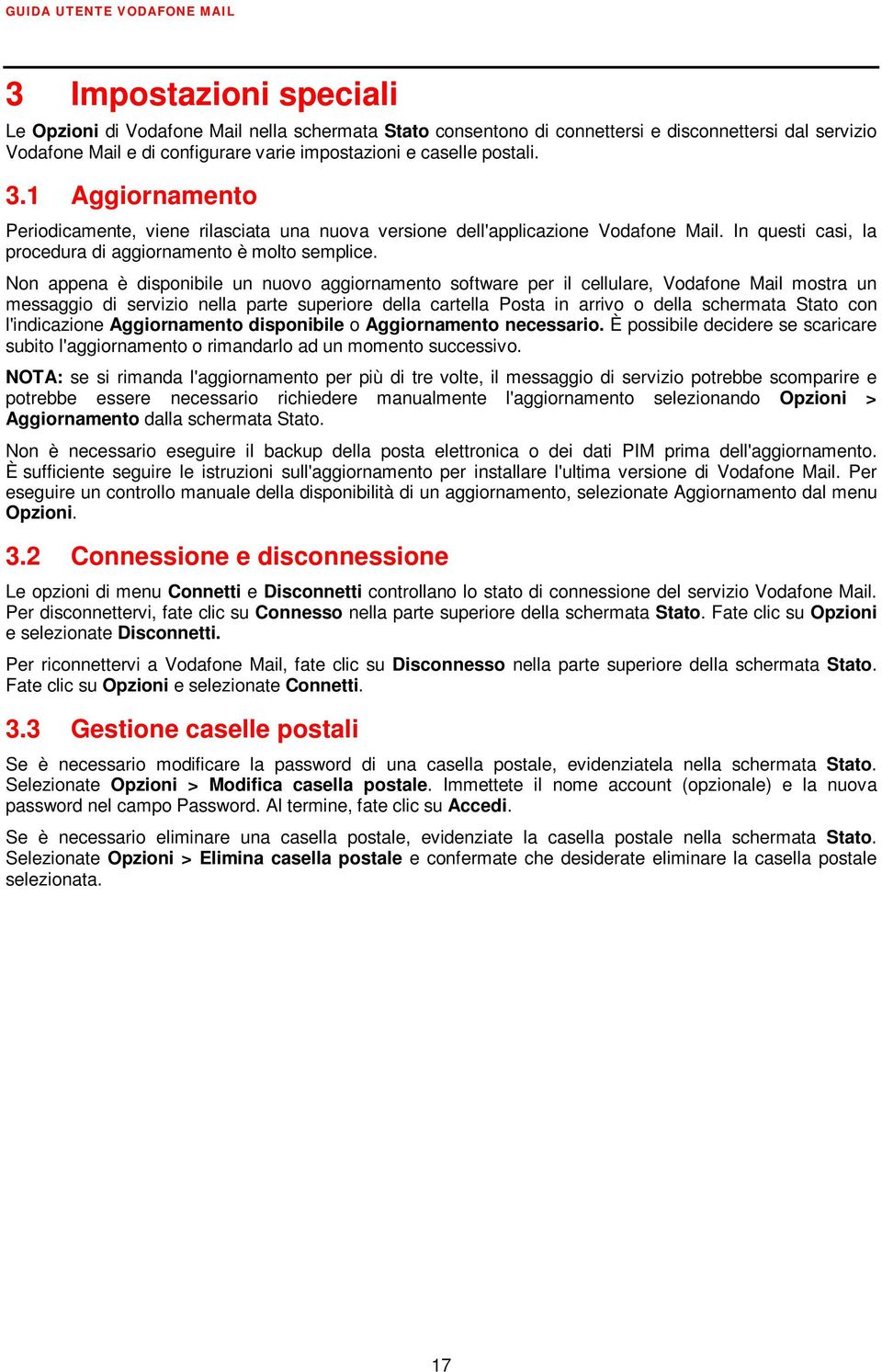 GUIDA UTENTE VODAFONE MAIL

3 Impostazioni speciali

Le Opzioni di Vodafone Mail nella schermata Stato consentono di connettersi e disconnettersi dal servizio Vodafone Mail e di configurare varie impostazioni e caselle postali.

3.1 Aggiornamento

Periodicamente, viene rilasciata una nuova versione dell'applicazione Vodafone Mail. In questi casi, la procedura di aggiornamento è molto semplice.

Non appena è disponibile un nuovo aggiornamento software per il cellulare, Vodafone Mail mostra un messaggio di servizio nella parte superiore della cartella Posta in arrivo o della schermata Stato con l'indicazione Aggiornamento disponibile o Aggiornamento necessario. È possibile decidere se scaricare subito l'aggiornamento o rimandarlo ad un momento successivo.

NOTA: se si rimanda l'aggiornamento per più di tre volte, il messaggio di servizio potrebbe scomparire e potrebbe essere necessario richiedere manualmente l'aggiornamento selezionando Opzioni > Aggiornamento dalla schermata Stato.

Non è necessario eseguire il backup della posta elettronica o dei dati PIM prima dell'aggiornamento. È sufficiente seguire le istruzioni sull'aggiornamento per installare l'ultima versione di Vodafone Mail. Per eseguire un controllo manuale della disponibilità di un aggiornamento, selezionate Aggiornamento dal menu Opzioni.

3.2 Connessione e disconnessione

Le opzioni di menu Connetti e Disconnetti controllano lo stato di connessione del servizio Vodafone Mail. Per disconnettervi, fate clic su Connesso nella parte superiore della schermata Stato. Fate clic su Opzioni e selezionate Disconnetti.

Per riconnettervi a Vodafone Mail, fate clic su Disconnesso nella parte superiore della schermata Stato. Fate clic su Opzioni e selezionate Connetti.

3.3 Gestione caselle postali

Se è necessario modificare la password di una casella postale, evidenziatela nella schermata Stato. Selezionate Opzioni > Modifica casella postale. Immettete il nome account (opzionale) e la nuova password nel campo Password. Al termine, fate clic su Accedi.

Se è necessario eliminare una casella postale, evidenziate la casella postale nella schermata Stato. Selezionate Opzioni > Elimina casella postale e confermate che desiderate eliminare la casella postale selezionata.

17